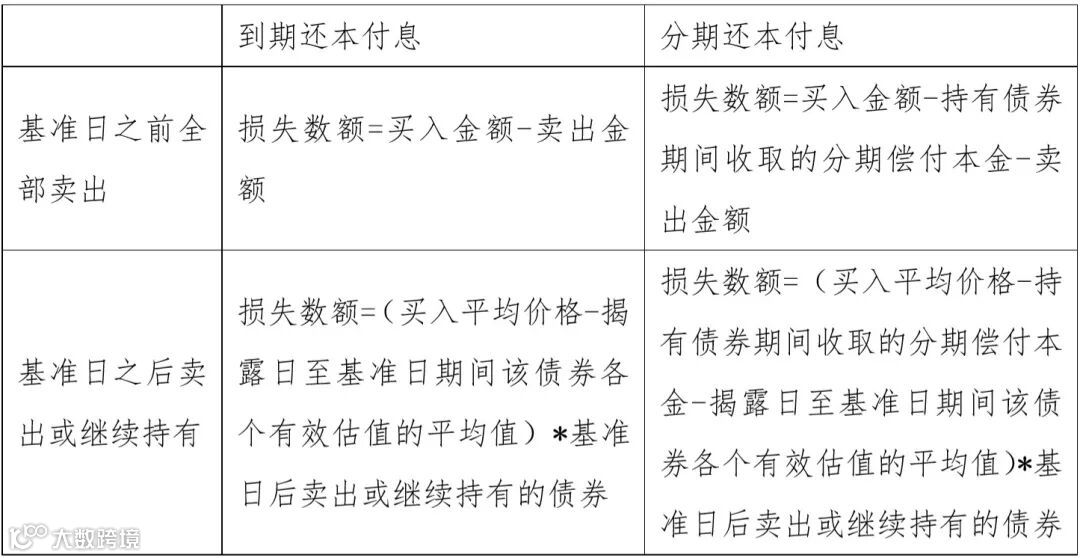 | | 到期还本付息 | 分期还本付息 |
|---|---|---|
| 基准日之前全部卖出 | 损失数额=买入金额-卖出金额 | 损失数额=买入金额-持有债券期间收取的分期偿付本金-卖出金额 |
| 基准日之后卖出或继续持有 | 损失数额=（买入平均价格-揭露日至基准日期间该债券各个有效估值的平均值）*基准日后卖出或继续持有的债券 | 损失数额=（买入平均价格-持有债券期间收取的分期偿付本金-揭露日至基准日期间该债券各个有效估值的平均值)*基准日后卖出或继续持有的债券 |

大数跨境